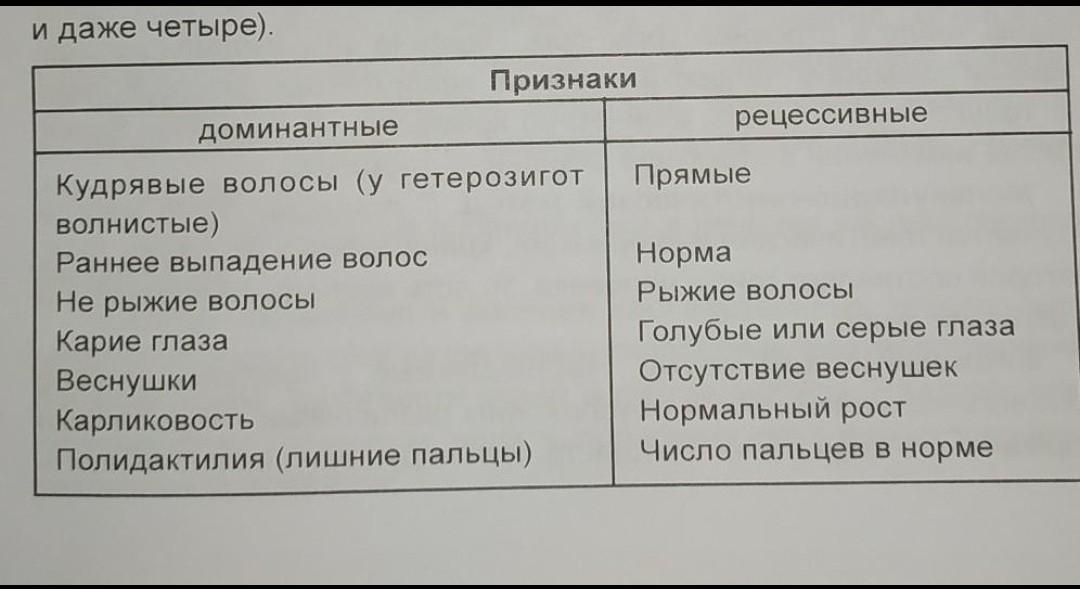 и даже четыре).

| Признаки | |
|---|---|
| доминантные | рецессивные |
| Кудрявые волосы (у гетерозигот волнистые) | Прямые |
| Раннее выпадение волос | Норма |
| Не рыжие волосы | Рыжие волосы |
| Карие глаза | Голубые или серые глаза |
| Веснушки | Отсутствие веснушек |
| Карликовость | Нормальный рост |
| Полидактилия (лишние пальцы) | Число пальцев в норме |